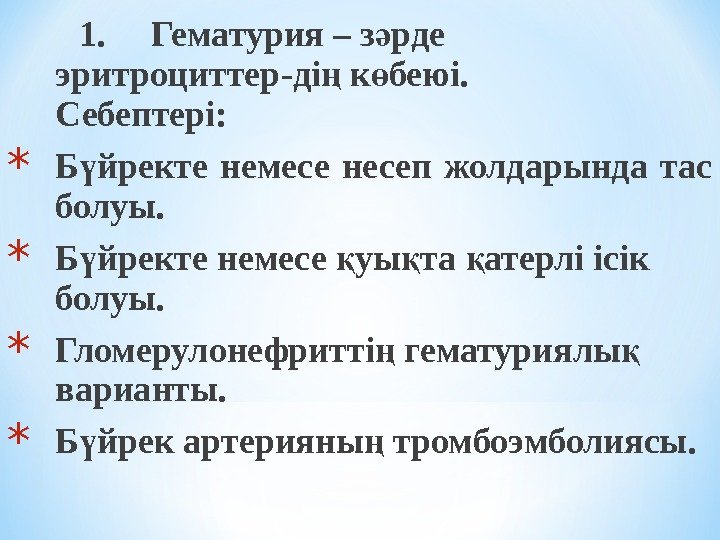 1. Гематурия – зәрде эритроциттер-дің көбеюі.
Себептері:

* Бүйректе немесе несеп жолдарында тас болуы.
* Бүйректе немесе қуықта қатерлі ісік болуы.
* Гломерулонефриттің гематуриялық варианты.
* Бүйрек артерияның тромбоэмболиясы.